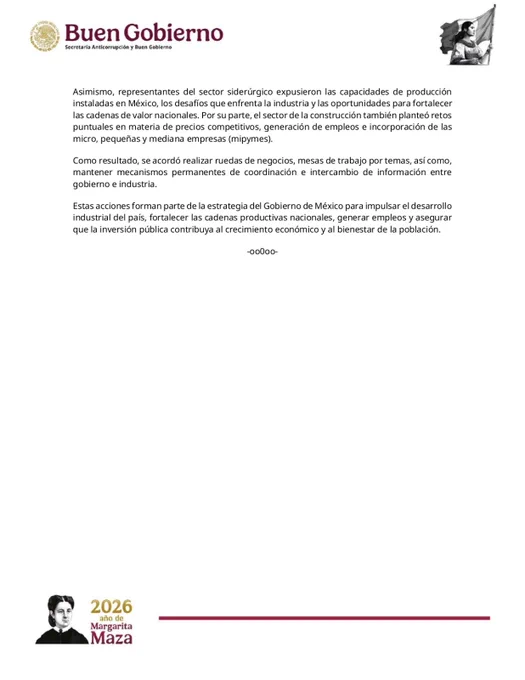 Buen Gobierno
Secretaría Anticorrupción y Buen Gobierno

Asimismo, representantes del sector siderúrgico expusieron las capacidades de producción instaladas en México, los desafíos que enfrenta la industria y las oportunidades para fortalecer las cadenas de valor nacionales. Por su parte, el sector de la construcción también planteó retos puntuales en materia de precios competitivos, generación de empleos e incorporación de las micro, pequeñas y mediana empresas (mipymes).

Como resultado, se acordó realizar ruedas de negocios, mesas de trabajo por temas, así como, mantener mecanismos permanentes de coordinación e intercambio de información entre gobierno e industria.

Estas acciones forman parte de la estrategia del Gobierno de México para impulsar el desarrollo industrial del país, fortalecer las cadenas productivas nacionales, generar empleos y asegurar que la inversión pública contribuya al crecimiento económico y al bienestar de la población.

-oo0oo-

2026
año de
Margarita
Maza